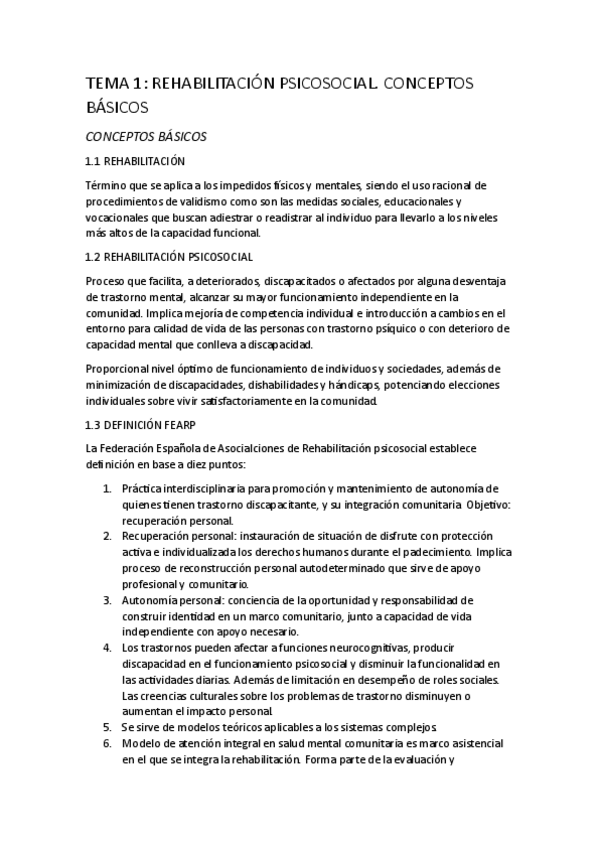 TEMA 1: REHABILITACIÓN PSICOSOCIAL. CONCEPTOS BÁSICOS

CONCEPTOS BÁSICOS

1.1 REHABILITACIÓN

Término que se aplica a los impedidos físicos y mentales, siendo el uso racional de procedimientos de validismo como son las medidas sociales, educacionales y vocacionales que buscan adiestrar o readistrar al individuo para llevarlo a los niveles más altos de la capacidad funcional.

1.2 REHABILITACIÓN PSICOSOCIAL

Proceso que facilita, a deteriorados, discapacitados o afectados por alguna desventaja de trastorno mental, alcanzar su mayor funcionamiento independiente en la comunidad. Implica mejoría de competencia individual e introducción a cambios en el entorno para calidad de vida de las personas con trastorno psíquico o con deterioro de capacidad mental que conlleva a discapacidad.

Proporcional nivel óptimo de funcionamiento de individuos y sociedades, además de minimización de discapacidades, dishabilidades y hándicaps, potenciando elecciones individuales sobre vivir satisfactoriamente en la comunidad.

1.3 DEFINICIÓN FEARP

La Federación Española de Asocialciones de Rehabilitación psicosocial establece definición en base a diez puntos:

1. Práctica interdisciplinaria para promoción y mantenimiento de autonomía de quienes tienen trastorno discapacitante, y su integración comunitaria. Objetivo: recuperación personal.
2. Recuperación personal: instauración de situación de disfrute con protección activa e individualizada los derechos humanos durante el padecimiento. Implica proceso de reconstrucción personal autodeterminado que sirve de apoyo profesional y comunitario.
3. Autonomía personal: conciencia de la oportunidad y responsabilidad de construir identidad en un marco comunitario, junto a capacidad de vida independiente con apoyo necesario.
4. Los trastornos pueden afectar a funciones neurocognitivas, producir discapacidad en el funcionamiento psicosocial y disminuir la funcionalidad en las actividades diarias. Además de limitación en desempeño de roles sociales. Las creencias culturales sobre los problemas de trastorno disminuyen o aumentan el impacto personal.
5. Se sirve de modelos teóricos aplicables a los sistemas complejos.
6. Modelo de atención integral en salud mental comunitaria es marco asistencial en el que se integra la rehabilitación. Forma parte de la evaluación y